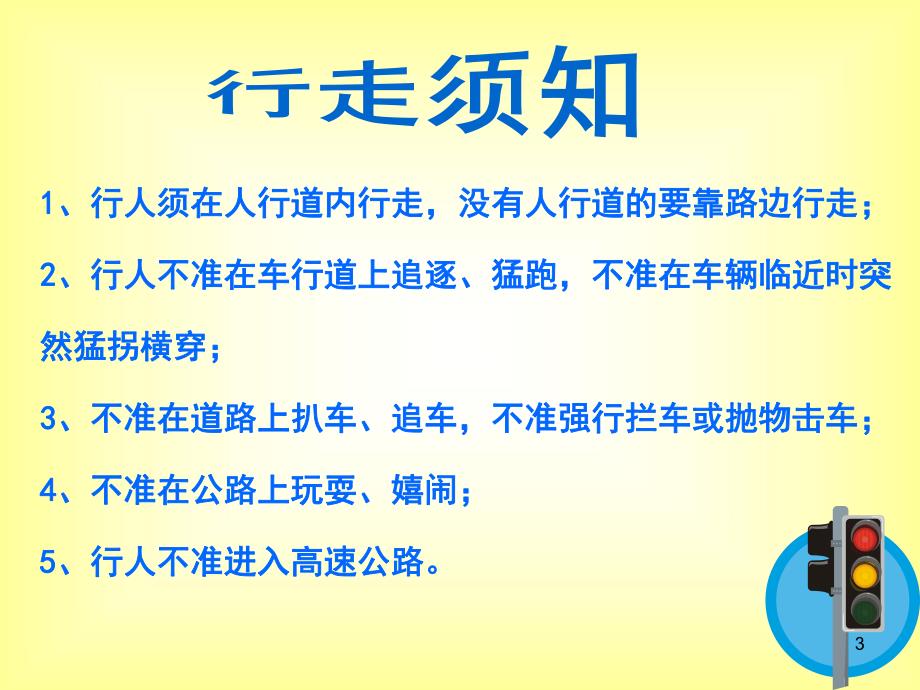 行走须知

1、行人须在人行道内行走，没有人行道的要靠路边行走；

2、行人不准在车行道上追逐、猛跑，不准在车辆临近时突然猛拐横穿；

3、不准在道路上扒车、追车，不准强行拦车或抛物击车；

4、不准在公路上玩耍、嬉闹；

5、行人不准进入高速公路。

3